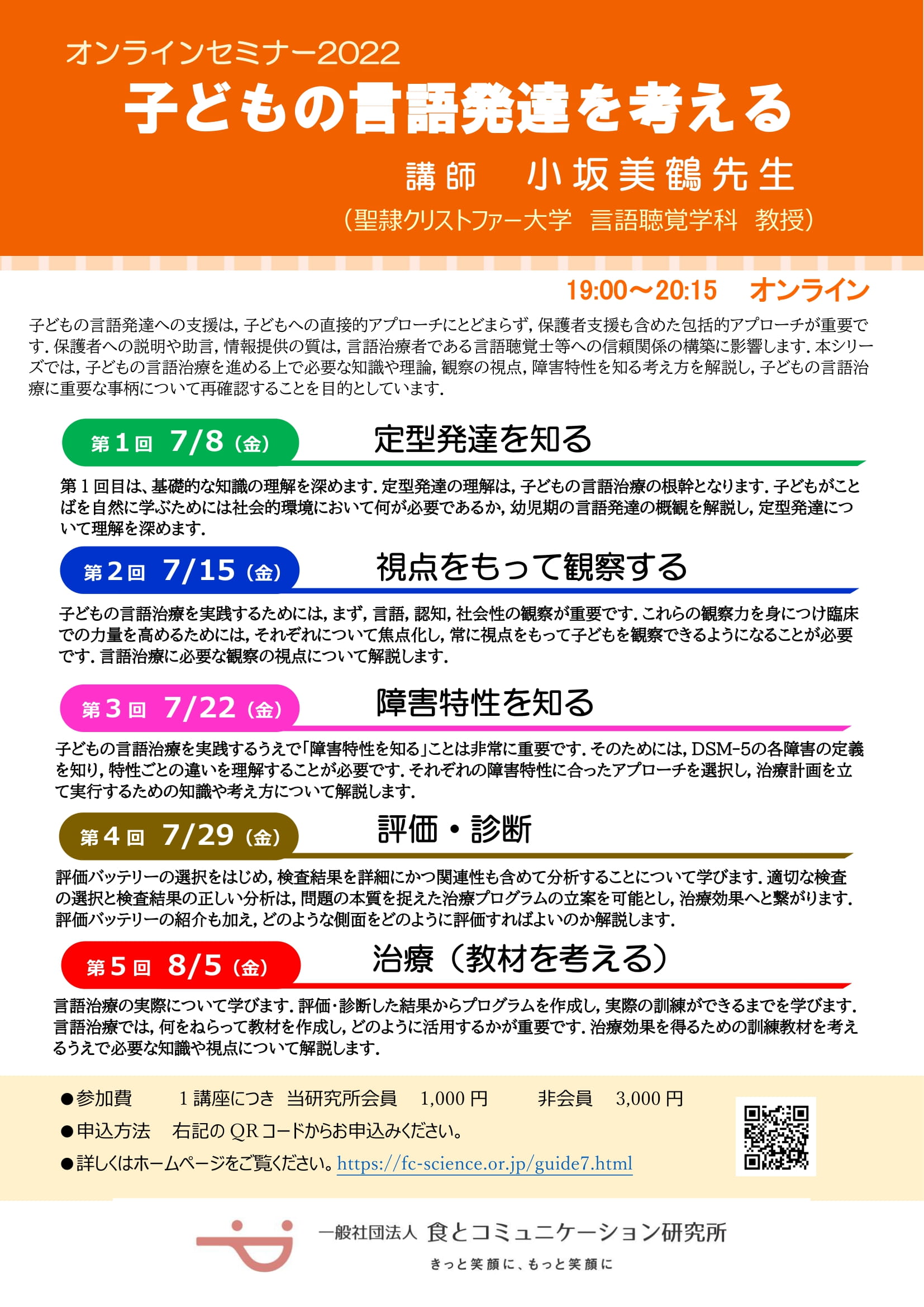 オンラインセミナー2022
子どもの言語発達を考える
講師　小坂美鶴先生
（聖隷クリストファー大学　言語聴覚学科　教授）

19:00～20:15　オンライン

子どもの言語発達への支援は，子どもへの直接的アプローチにとどまらず，保護者支援も含めた包括的アプローチが重要です．保護者への説明や助言，情報提供の質は，言語治療者である言語聴覚士等への信頼関係の構築に影響します．本シリーズでは，子どもの言語治療を進める上で必要な知識や理論，観察の視点，障害特性を知る考え方を解説し，子どもの言語治療に重要な事柄について再確認することを目的としています．

第１回　7/8（金）　定型発達を知る
第１回目は、基礎的な知識の理解を深めます．定型発達の理解は，子どもの言語治療の根幹となります．子どもがことばを自然に学ぶためには社会的環境において何が必要であるか，幼児期の言語発達の概観を解説し，定型発達について理解を深めます．

第２回　7/15（金）　視点をもって観察する
子どもの言語治療を実践するためには，まず，言語，認知，社会性の観察が重要です．これらの観察力を身につけ臨床での力量を高めるためには，それぞれについて焦点化し，常に視点をもって子どもを観察できるようになることが必要です．言語治療に必要な観察の視点について解説します．

第３回　7/22（金）　障害特性を知る
子どもの言語治療を実践するうえで「障害特性を知る」ことは非常に重要です．そのためには，DSM-5の各障害の定義を知り，特性ごとの違いを理解することが必要です．それぞれの障害特性に合ったアプローチを選択し，治療計画を立て実行するための知識や考え方について解説します．

第４回　7/29（金）　評価・診断
評価バッテリーの選択をはじめ，検査結果を詳細にかつ関連性も含めて分析することについて学びます．適切な検査の選択と検査結果の正しい分析は，問題の本質を捉えた治療プログラムの立案を可能とし，治療効果へと繋がります．評価バッテリーの紹介も加え，どのような側面をどのように評価すればよいのか解説します．

第５回　8/5（金）　治療（教材を考える）
言語治療の実際について学びます．評価・診断した結果からプログラムを作成し，実際の訓練ができるまでを学びます．言語治療では，何をねらって教材を作成し，どのように活用するかが重要です．治療効果を得るための訓練教材を考えるうえで必要な知識や視点について解説します．

●参加費　１講座につき　当研究所会員　1,000円　非会員　3,000円
●申込方法　右記のQRコードからお申込みください。
●詳しくはホームページをご覧ください。https://fc-science.or.jp/guide7.html

一般社団法人 食とコミュニケーション研究所
きっと笑顔に、もっと笑顔に